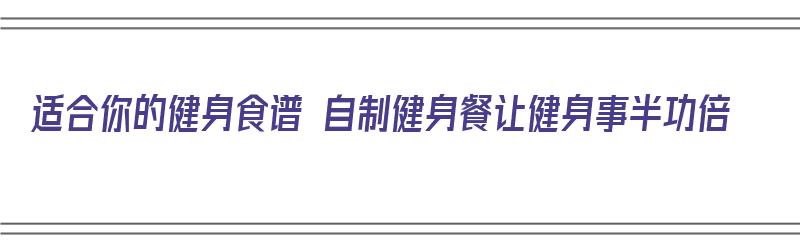 适合你的健身食谱 自制健身餐让健身事半功倍